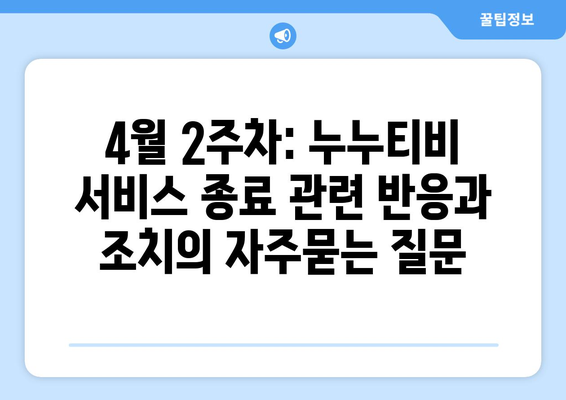 꿀팁정보

4월 2주차: 누누티비 서비스 종료 관련 반응과 조치의 자주묻는 질문